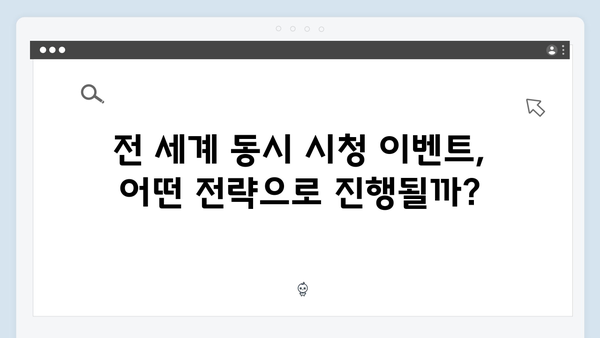 전 세계 동시 시청 이벤트,
어떤 전략으로 진행될까?